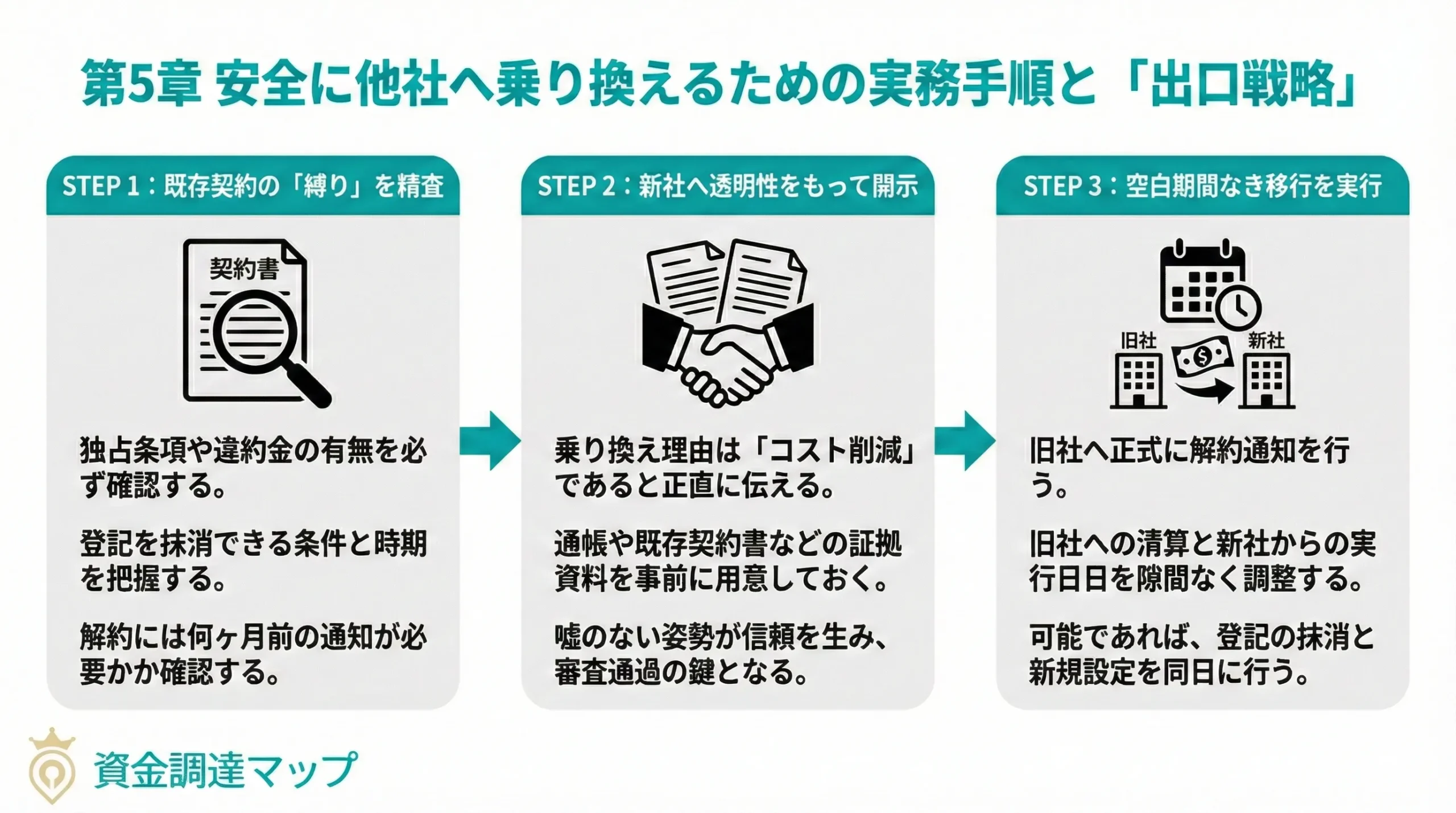 第5章 安全に他社へ乗り換えるための実務手順と「出口戦略」

STEP 1：既存契約の「縛り」を精査

契約書

独占条項や違約金の有無を必ず確認する。

登記を抹消できる条件と時期を把握する。

解約には何ヶ月前の通知が必要かか確認する。

STEP 2：新社へ透明性をもって開示

乗り換え理由は「コスト削減」であると正直に伝える。

通帳や既存契約書などの証拠資料を事前に用意しておく。

嘘のない姿勢が信頼を生み、審査通過の鍵となる。

STEP 3：空白期間なき移行を実行

旧社

新社

旧社へ正式に解約通知を行う。

旧社への清算と新社からの実行日日を隙間なく調整する。

可能であれば、登記の抹消と新規設定を同日に行う。

資金調達マップ